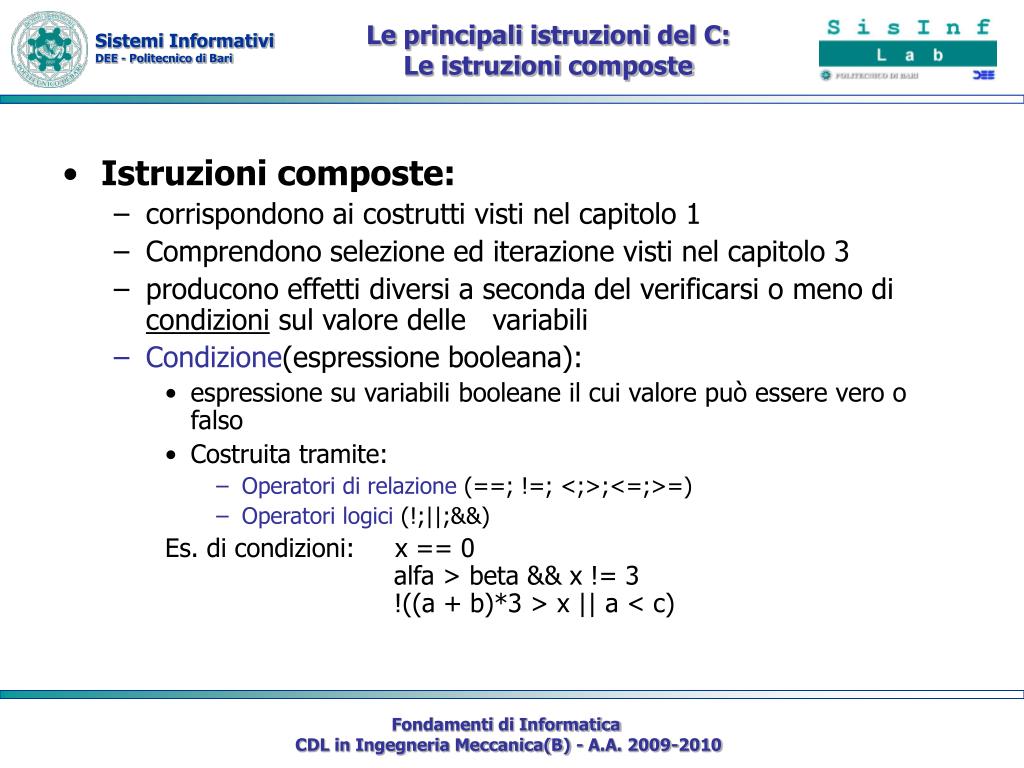 Sistemi Informativi
DEE - Politecnico di Bari

Le principali istruzioni del C:
Le istruzioni composte

SisInf
Lab
POLITECNICO DI BARI
DEE

• Istruzioni composte:
– corrispondono ai costrutti visti nel capitolo 1
– Comprendono selezione ed iterazione visti nel capitolo 3
– producono effetti diversi a seconda del verificarsi o meno di condizioni sul valore delle variabili
– Condizione(espressione booleana):
• espressione su variabili booleane il cui valore può essere vero o falso
• Costruita tramite:
– Operatori di relazione (==; !=; <;>;<=;>=)
– Operatori logici (!;||;&&)

Es. di condizioni: x == 0
alfa > beta && x != 3
!((a + b)*3 > x || a < c)

Fondamenti di Informatica
CDL in Ingegneria Meccanica(B) - A.A. 2009-2010